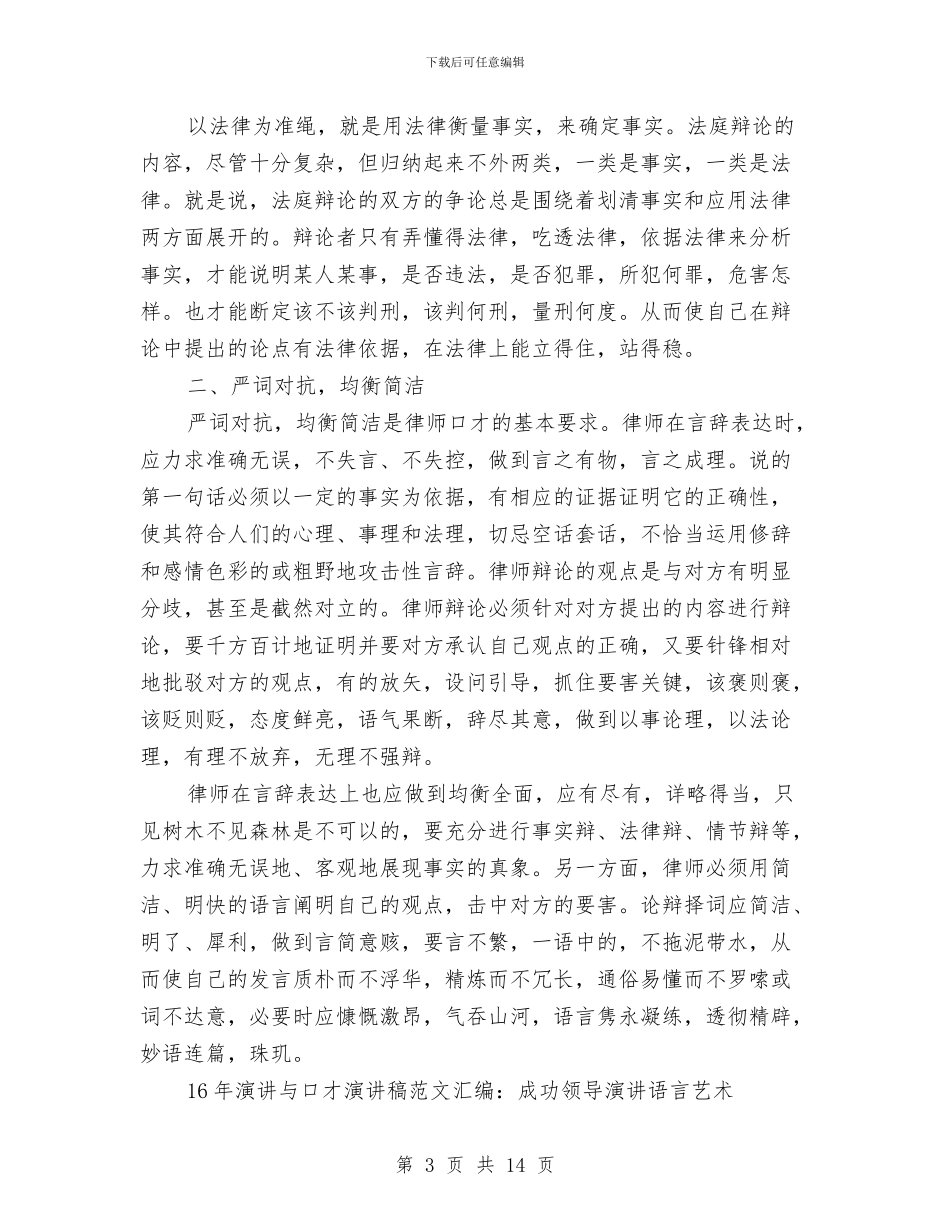 下载后可任意编辑

以法律为准绳，就是用法律衡量事实，来确定事实。法庭辩论的内容，尽管十分复杂，但归纳起来不外两类，一类是事实，一类是法律。就是说，法庭辩论的双方的争论总是围绕着划清事实和应用法律两方面展开的。辩论者只有弄懂得法律，吃透法律，依据法律来分析事实，才能说明某人某事，是否违法，是否犯罪，所犯何罪，危害怎样。也才能断定该不该判刑，该判何刑，量刑何度。从而使自己在辩论中提出的论点有法律依据，在法律上能立得住，站得稳。

二、严词对抗，均衡简洁

严词对抗，均衡简洁是律师口才的基本要求。律师在言辞表达时，应力求准确无误，不失言、不失控，做到言之有物，言之成理。说的第一句话必须以一定的事实为依据，有相应的证据证明它的正确性，使其符合人们的心理、事理和法理，切忌空话套话，不恰当运用修辞和感情色彩的或粗野地攻击性言辞。律师辩论的观点是与对方有明显分歧，甚至是截然对立的。律师辩论必须针对对方提出的内容进行辩论，要千方百计地证明并要对方承认自己观点的正确，又要针锋相对地批驳对方的观点，有的放矢，设问引导，抓住要害关键，该褒则褒，该贬则贬，态度鲜亮，语气果断，辞尽其意，做到以事论理，以法论理，有理不放弃，无理不强辩。

律师在言辞表达上也应做到均衡全面，应有尽有，详略得当，只见树木不见森林是不可以的，要充分进行事实辩、法律辩、情节辩等，力求准确无误地、客观地展现事实的真象。另一方面，律师必须用简洁、明快的语言阐明自己的观点，击中对方的要害。论辩择词应简洁、明了、犀利，做到言简意赅，要言不繁，一语中的，不拖泥带水，从而使自己的发言质朴而不浮华，精炼而不冗长，通俗易懂而不罗嗦或词不达意，必要时应慷慨激昂，气吞山河，语言隽永凝练，透彻精辟，妙语连篇，珠玑。

16年演讲与口才演讲稿范文汇编：成功领导演讲语言艺术

第 3 页 共 14 页